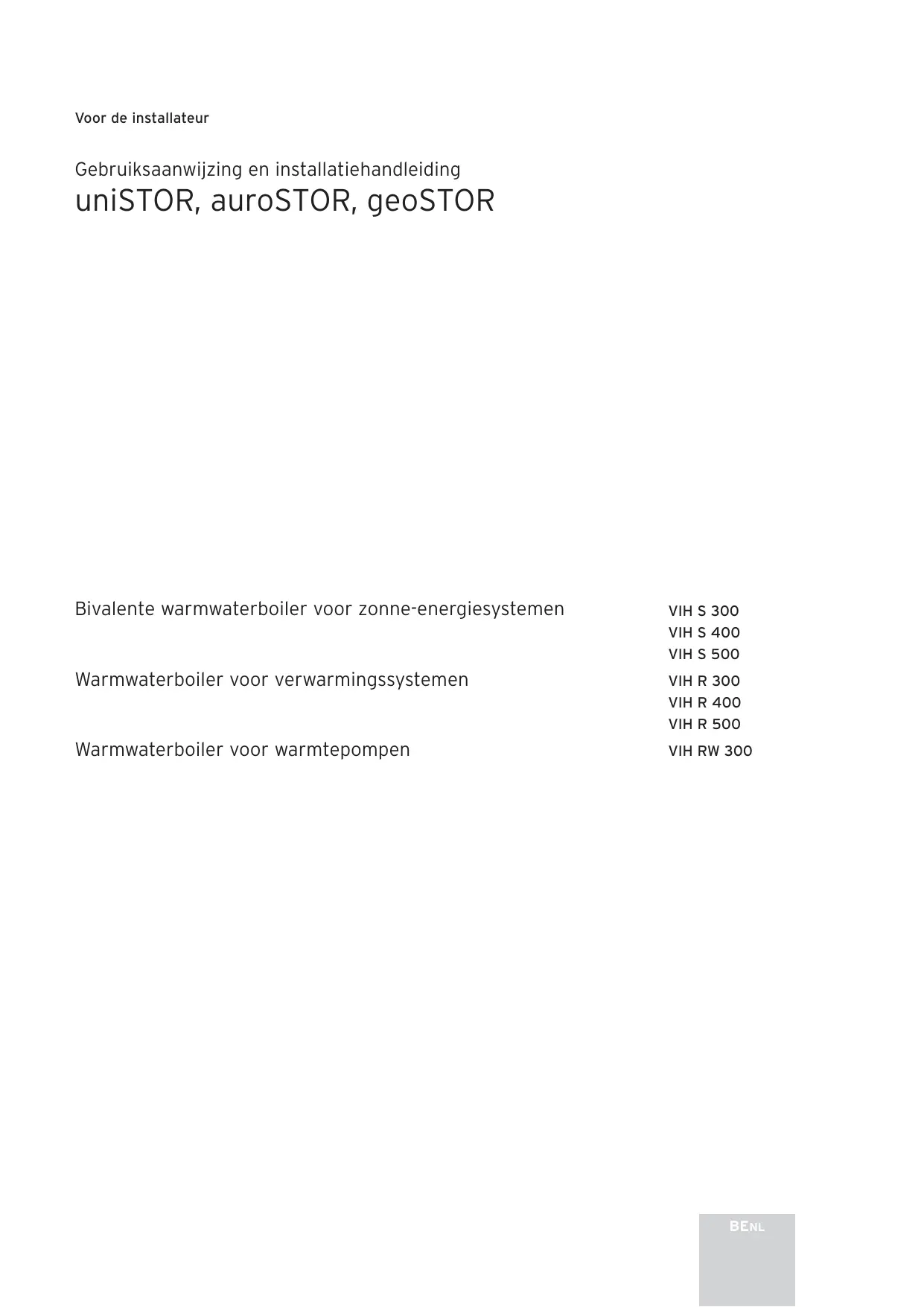 Voor de installateur

Gebruiksaanwijzing en installatiehandleiding
uniSTOR, auroSTOR, geoSTOR

Bivalente warmwaterboiler voor zonne-energiesystemen

VIH S 300
VIH S 400
VIH S 500

Warmwaterboiler voor verwarmingssystemen

VIH R 300
VIH R 400
VIH R 500

Warmwaterboiler voor warmtepompen

VIH RW 300

BENL